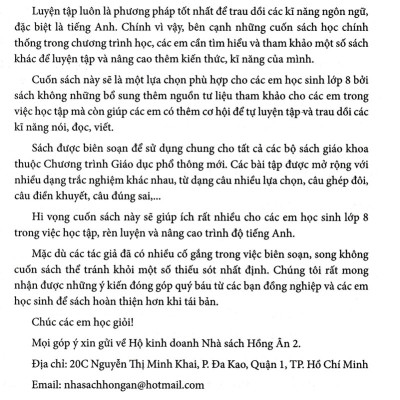 Luyện tập luôn là phương pháp tốt nhất để trau dồi các kĩ năng ngôn ngữ, đặc biệt là tiếng Anh. Chính vì vậy, bên cạnh những cuốn sách học chính thống trong chương trình học, các em cần tìm hiểu và tham khảo một số sách khác để luyện tập và nâng cao thêm kiến thức, kĩ năng của mình.

Cuốn sách này sẽ là một lựa chọn phù hợp cho các em học sinh lớp 8 bởi sách không những bổ sung thêm nguồn tư liệu tham khảo cho các em trong việc học tập mà còn giúp các em có thêm cơ hội để tự luyện tập và trau dồi các kĩ năng nói, đọc, viết.

Sách được biên soạn để sử dụng chung cho tất cả các bộ sách giáo khoa thuộc Chương trình Giáo dục phổ thông mới. Các bài tập được mở rộng với nhiều dạng trắc nghiệm khác nhau, từ dạng câu nhiều lựa chọn, câu ghép đôi, câu điền khuyết, câu đúng sai,...

Hi vọng cuốn sách này sẽ giúp ích rất nhiều cho các em học sinh lớp 8 trong việc học tập, rèn luyện và nâng cao trình độ tiếng Anh.

Mặc dù các tác giả đã có nhiều cố gắng trong việc biên soạn, song không cuốn sách thể tránh khỏi một số thiếu sót nhất định. Chúng tôi rất mong nhận được những ý kiến đóng góp quý báu từ các bạn đồng nghiệp và các em học sinh để sách hoàn thiện hơn khi tái bản.

Chúc các em học giỏi!

Mọi góp ý xin gửi về Hộ kinh doanh Nhà sách Hồng Ân 2.

Địa chỉ: 20C Nguyễn Thị Minh Khai, P. Đa Kao, Quận 1, TP. Hồ Chí Minh

Email: nhasachhongan@hotmail.com